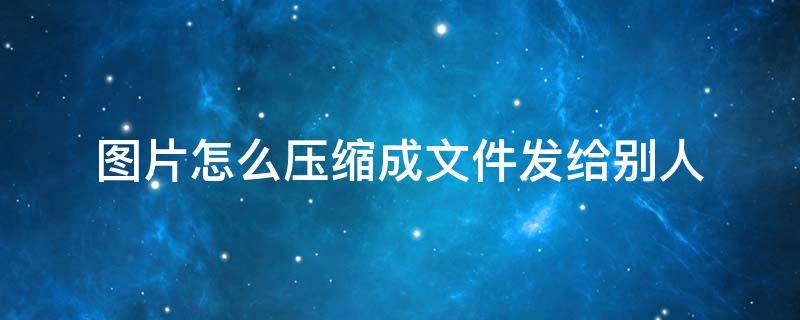 图片怎么压缩成文件发给别人